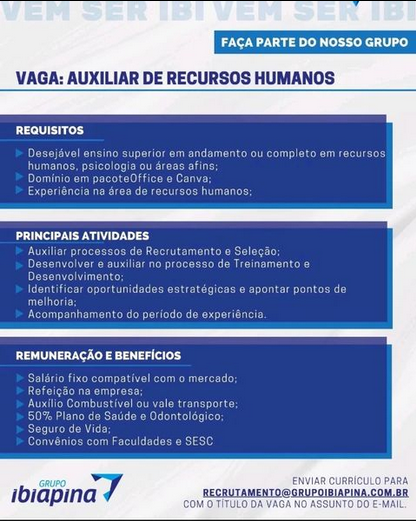 VEM SER IBI VEM SER IBI

FAÇA PARTE DO NOSSO GRUPO

VAGA: AUXILIAR DE RECURSOS HUMANOS

REQUISITOS

Desejável ensino superior em andamento ou completo em recursos humanos, psicologia ou áreas afins;
Domínio em pacoteOffice e Canva;
Experiência na área de recursos humanos;

PRINCIPAIS ATIVIDADES

Auxiliar processos de Recrutamento e Seleção;
Desenvolver e auxiliar no processo de Treinamento e Desenvolvimento;
Identificar oportunidades estratégicas e apontar pontos de melhoria;
Acompanhamento do período de experiência.

REMUNERAÇÃO E BENEFÍCIOS

Salário fixo compatível com o mercado;
Refeição na empresa;
Auxílio Combustível ou vale transporte;
50% Plano de Saúde e Odontológico;
Seguro de Vida;
Convênios com Faculdades e SESC

GRUPO ibiapina

ENVIAR CURRÍCULO PARA
RECRUTAMENTO@GRUPOIBIAPINA.COM.BR
COM O TÍTULO DA VAGA NO ASSUNTO DO E-MAIL.